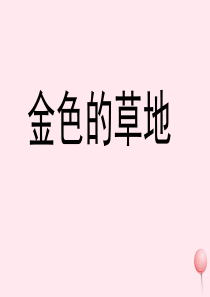 金色的草地